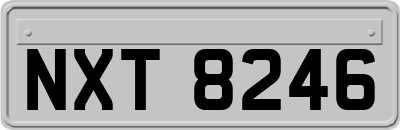 NXT 8246